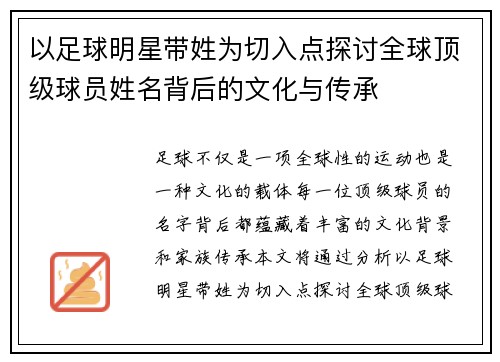 以足球明星带姓为切入点探讨全球顶级球员姓名背后的文化与传承

足球不仅是一项全球性的运动也是一种文化的载体每一位顶级球员的名字背后都蕴藏着丰富的文化背景和家族传承本文将通过分析以足球明星带姓为切入点探讨全球顶级球